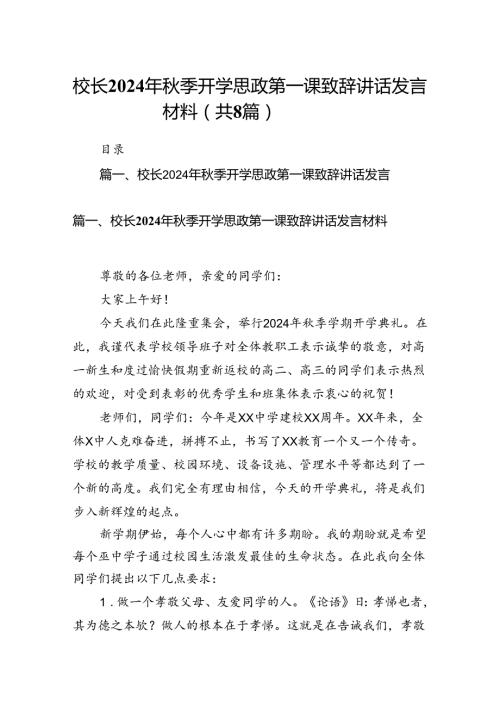 校长2024年秋季开学思政第一课致辞讲话发言材料（共8篇）

目录

篇一、校长2024年秋季开学思政第一课致辞讲话发言

篇一、校长2024年秋季开学思政第一课致辞讲话发言材料

尊敬的各位老师，亲爱的同学们：

大家上午好！

今天我们在此隆重集会，举行2024年秋季学期开学典礼。在此，我谨代表学校领导班子对全体教职工表示诚挚的敬意，对高一新生和度过愉快假期重新返校的高二、高三的同学们表示热烈的欢迎，对受到表彰的优秀学生和班集体表示衷心的祝贺！

老师们，同学们：今年是XX中学建校XX周年。XX年来，全体X中人克难奋进，拼搏不止，书写了XX教育一个又一个传奇。学校的教学质量、校园环境、设备设施、管理水平等都达到了一个新的高度。我们完全有理由相信，今天的开学典礼，将是我们步入新辉煌的起点。

新学期伊始，每个人心中都有许多期盼。我的期盼就是希望每个巫中学子通过校园生活激发最佳的生命状态。在此我向全体同学们提出以下几点要求：

1．做一个孝敬父母、友爱同学的人。《论语》曰：孝悌也者，其为德之本欤？做人的根本在于孝悌。这就是在告诫我们，孝敬